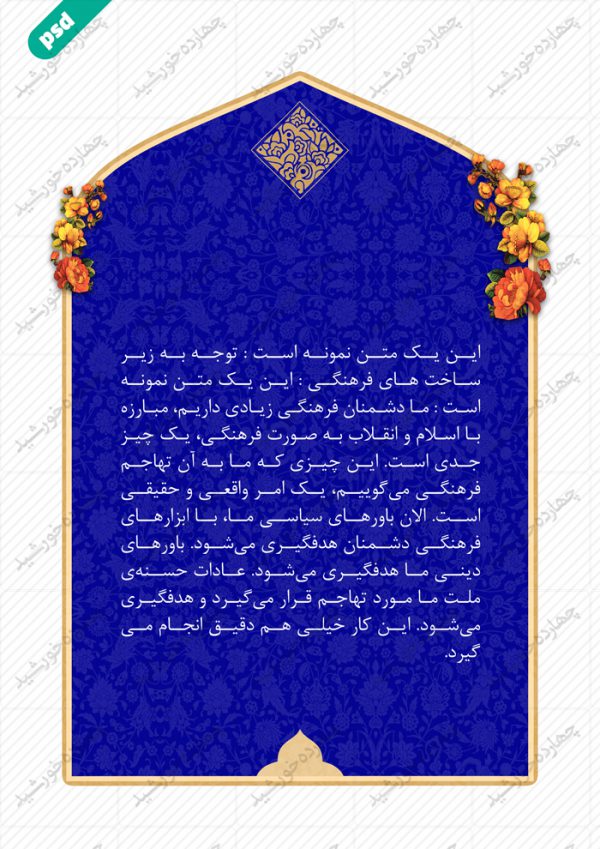 psd

چهارده خورشید

این یک متن نمونه است : توجه به زیر ساخت های فرهنگی : این یک متن نمونه است : ما دشمنان فرهنگی زیادی داریم، مبارزه با اسلام و انقلاب به صورت فرهنگی، یک چیز جدی است. این چیزی که ما به آن تهاجم فرهنگی می‌گوییم، یک امر واقعی و حقیقی است. الان باورهای سیاسی ما، با ابزارهای فرهنگی دشمنان هدفگیری می‌شود. باورهای دینی ما هدفگیری می‌شود. عادات حسنه‌ی ملت ما مورد تهاجم قرار می‌گیرد و هدفگیری می‌شود. این کار خیلی هم دقیق انجام می گیرد.